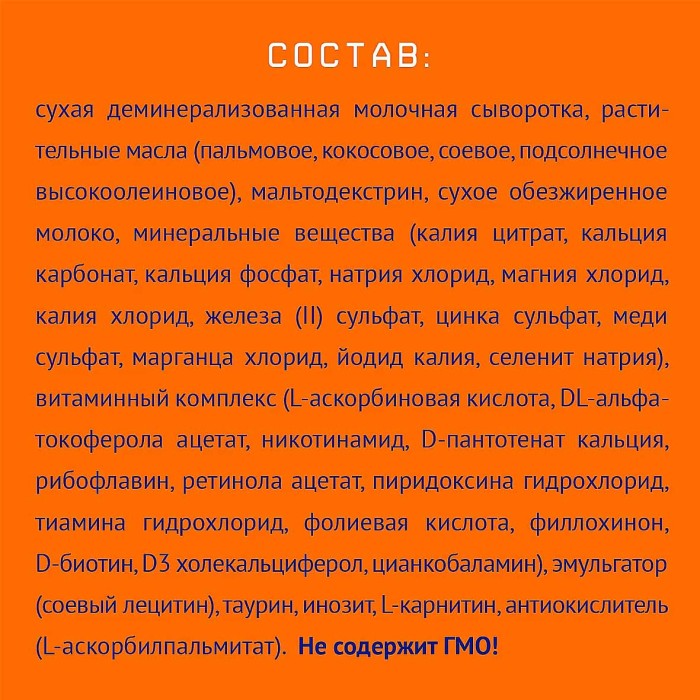 СОСТАВ:

сухая деминерализованная молочная сыворотка, растительные масла (пальмовое, кокосовое, соевое, подсолнечное высокоолеиновое), мальтодекстрин, сухое обезжиренное молоко, минеральные вещества (калия цитрат, кальция карбонат, кальция фосфат, натрия хлорид, магния хлорид, калия хлорид, железа (II) сульфат, цинка сульфат, меди сульфат, марганца хлорид, йодид калия, селенит натрия), витаминный комплекс (L-аскорбиновая кислота, DL-альфа-токоферола ацетат, никотинамид, D-пантотенат кальция, рибофлавин, ретинола ацетат, пиридоксина гидрохлорид, тиамина гидрохлорид, фолиевая кислота, филлохинон, D-биотин, D3 холекальциферол, цианкобаламин), эмульгатор (соевый лецитин), таурин, инозит, L-карнитин, антиокислитель (L-аскорбилпальмитат). Не содержит ГМО!